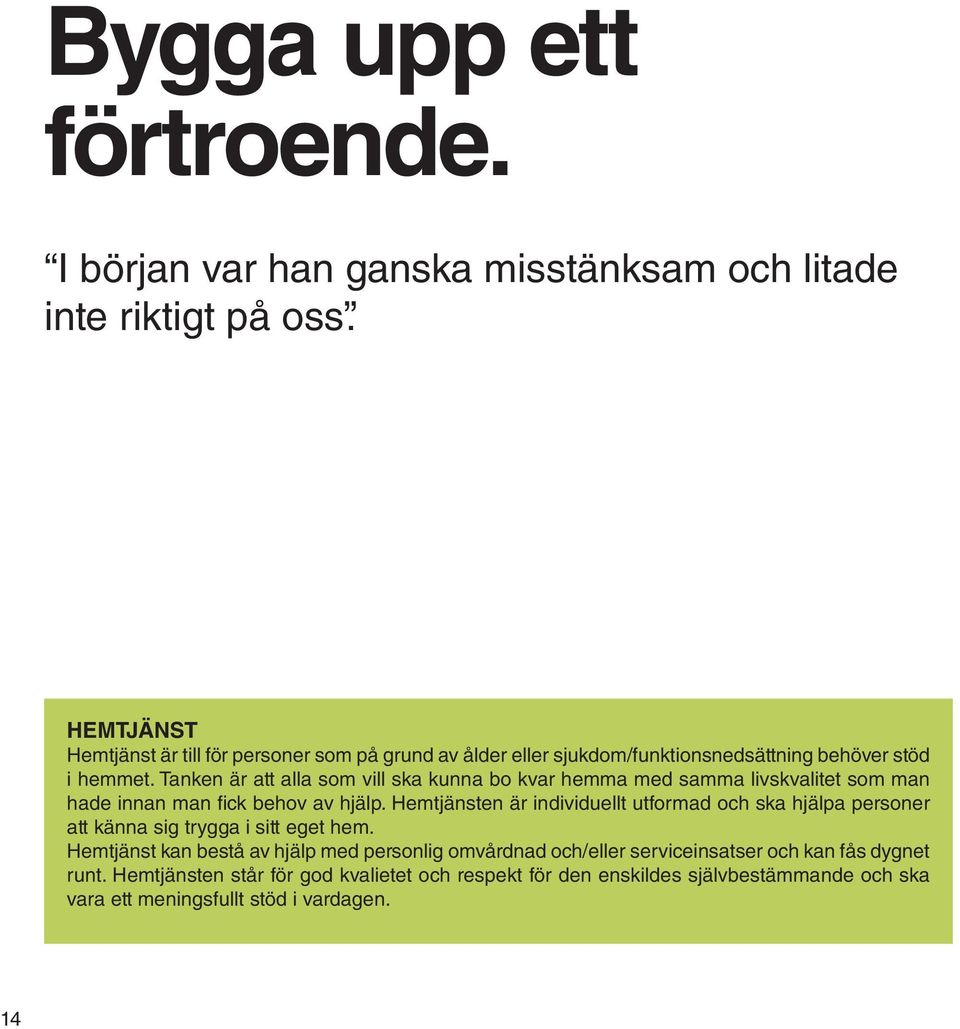 Bygga upp ett förtroende.

“I början var han ganska misstänksam och litade inte riktigt på oss”.

HEMTJÄNST
Hemtjänst är till för personer som på grund av ålder eller sjukdom/funktionsnedsättning behöver stöd i hemmet. Tanken är att alla som vill ska kunna bo kvar hemma med samma livskvalitet som man hade innan man fick behov av hjälp. Hemtjänsten är individuellt utformad och ska hjälpa personer att känna sig trygga i sitt eget hem.
Hemtjänst kan bestå av hjälp med personlig omvårdnad och/eller serviceinsatser och kan fås dygnet runt. Hemtjänsten står för god kvalietet och respekt för den enskildes självbestämmande och ska vara ett meningsfullt stöd i vardagen.

14